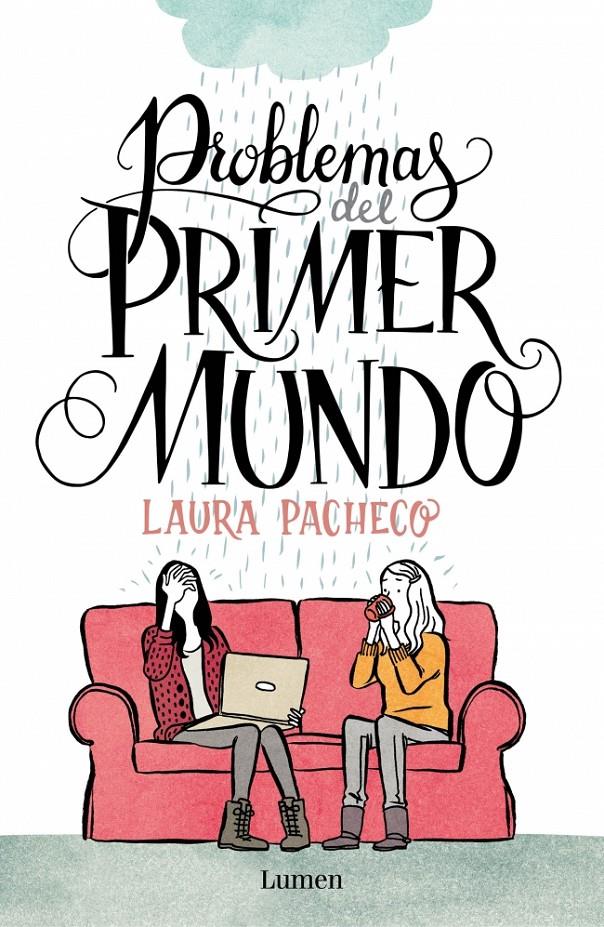 Problemas
del
PRIMER
MUNDO

LAURA PACHECO

Lumen